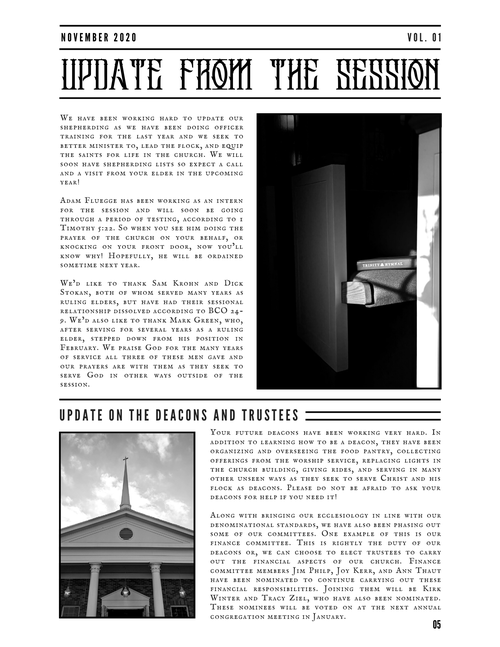 NOVEMBER 2020

VOL. 01

UPDATE FROM THE SESSION

We have been working hard to update our shepherding as we have been doing officer training for the last year and we seek to better minister to, lead the flock, and equip the saints for life in the church. We will soon have shepherding lists so expect a call and a visit from your elder in the upcoming year!

Adam Fluegge has been working as an intern for the session and will soon be going through a period of testing, according to 1 Timothy 5:22. So when you see him doing the prayer of the church on your behalf, or knocking on your front door, now you'll know why! Hopefully, he will be ordained sometime next year.

We'd like to thank Sam Krohn and Dick Stokan, both of whom served many years as ruling elders, but have had their sessional relationship dissolved according to BCO 24-9. We'd also like to thank Mark Green, who, after serving for several years as a ruling elder, stepped down from his position in February. We praise God for the many years of service all three of these men gave and our prayers are with them as they seek to serve God in other ways outside of the session.

TRINITY HYMNAL

UPDATE ON THE DEACONS AND TRUSTEES

Your future deacons have been working very hard. In addition to learning how to be a deacon, they have been organizing and overseeing the food pantry, collecting offerings from the worship service, replacing lights in the church building, giving rides, and serving in many other unseen ways as they seek to serve Christ and his flock as deacons. Please do not be afraid to ask your deacons for help if you need it!

Along with bringing our ecclesiology in line with our denominational standards, we have also been phasing out some of our committees. One example of this is our finance committee. This is rightly the duty of our deacons or, we can choose to elect trustees to carry out the financial aspects of our church. Finance committee members Jim Philp, Joy Kerr, and Ann Thaut have been nominated to continue carrying out these financial responsibilities. Joining them will be Kirk Winter and Tracy Ziel, who have also been nominated. These nominees will be voted on at the next annual congregation meeting in January.

05